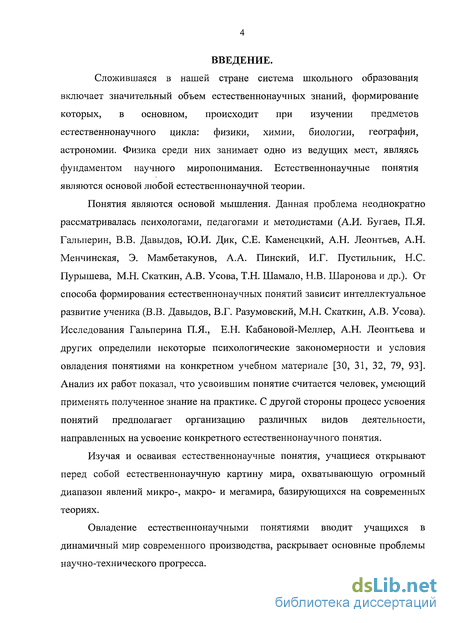 4

ВВЕДЕНИЕ.

Сложившаяся в нашей стране система школьного образования включает значительный объем естественнонаучных знаний, формирование которых, в основном, происходит при изучении предметов естественнонаучного цикла: физики, химии, биологии, географии, астрономии. Физика среди них занимает одно из ведущих мест, являясь фундаментом научного миропонимания. Естественнонаучные понятия являются основой любой естественнонаучной теории.

Понятия являются основой мышления. Данная проблема неоднократно рассматривалась психологами, педагогами и методистами (А.И. Бугаев, П.Я. Гальперин, В.В. Давыдов, Ю.И. Дик, С.Е. Каменецкий, А.Н. Леонтьев, А.Н. Менчинская, Э. Мамбетакунов, А.А. Пинский, И.Г. Пустильник, Н.С. Пурышева, М.Н. Скаткин, А.В. Усова, Т.Н. Шамало, Н.В. Шаронова и др.). От способа формирования естественнонаучных понятий зависит интеллектуальное развитие ученика (В.В. Давыдов, В.Г. Разумовский, М.Н. Скаткин, А.В. Усова). Исследования Гальперина П.Я., Е.Н. Кабановой-Меллер, А.Н. Леонтьева и других определили некоторые психологические закономерности и условия овладения понятиями на конкретном учебном материале [30, 31, 32, 79, 93]. Анализ их работ показал, что усвоившим понятие считается человек, умеющий применять полученное знание на практике. С другой стороны процесс усвоения понятий предполагает организацию различных видов деятельности, направленных на усвоение конкретного естественнонаучного понятия.

Изучая и осваивая естественнонаучные понятия, учащиеся открывают перед собой естественнонаучную картину мира, охватывающую огромный диапазон явлений микро-, макро- и мегамира, базирующихся на современных теориях.

Овладение естественнонаучными понятиями вводит учащихся в динамичный мир современного производства, раскрывает основные проблемы научно-технического прогресса.

dsLib.net
библиотека диссертаций